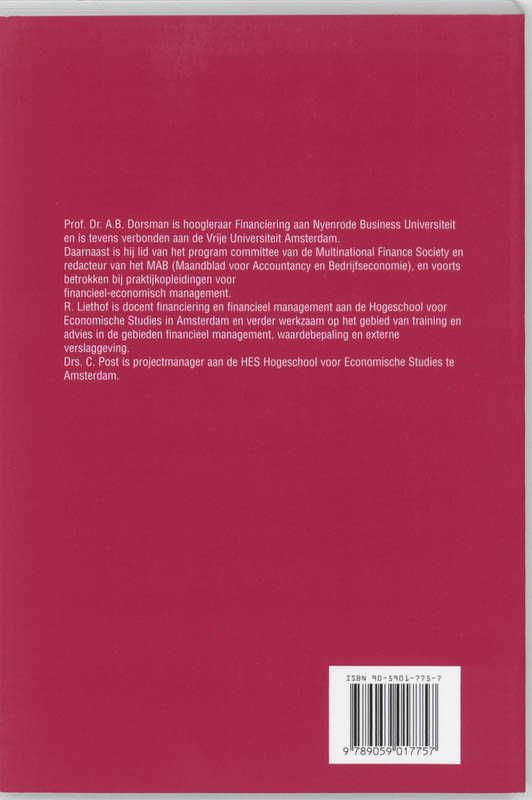 Prof. Dr. A.B. Dorsman is hoogleraar Financiering aan Nyenrode Business Universiteit en is tevens verbonden aan de Vrije Universiteit Amsterdam.
Daarnaast is hij lid van het program committee van de Multinational Finance Society en redacteur van het MAB (Maandblad voor Accountancy en Bedrijfseconomie), en voorts betrokken bij praktijkopleidingen voor
financieel-economisch management.
R. Liethof is docent financiering en financieel management aan de Hogeschool voor Economische Studies in Amsterdam en verder werkzaam op het gebied van training en advies in de gebieden financieel management, waardebepaling en externe verslaggeving.
Drs. C. Post is projectmanager aan de HES Hogeschool voor Economische Studies te Amsterdam.

ISBN 90-5901-775-7

9 789059 017757